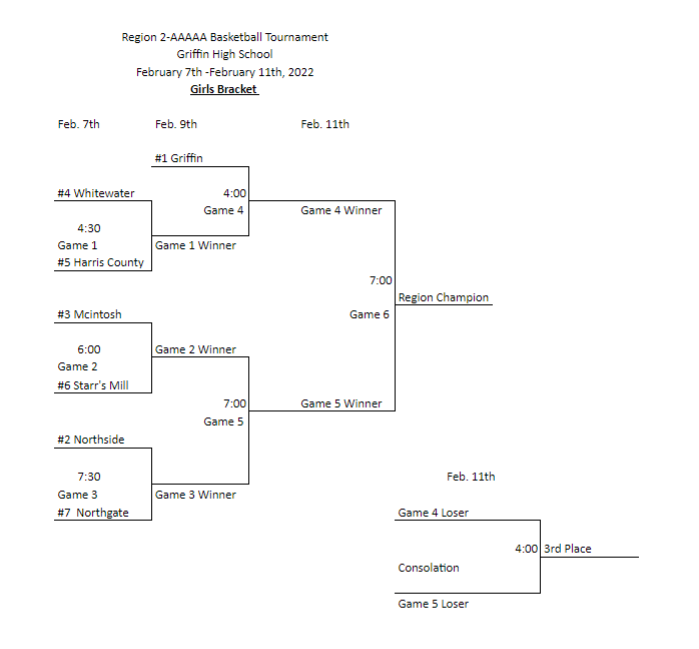 Region 2-AAAAA Basketball Tournament
Griffin High School
February 7th -February 11th, 2022
Girls Bracket

Feb. 7th
Feb. 9th
Feb. 11th

#1 Griffin

#4 Whitewater
4:00
Game 4
Game 4 Winner
4:30
Game 1
Game 1 Winner
#5 Harris County

7:00
Region Champion
#3 Mcintosh
Game 6

6:00
Game 2 Winner
Game 2
#6 Starr's Mill

7:00
Game 5 Winner
Game 5

#2 Northside

7:30
Game 3
Game 3 Winner
#7 Northgate

Feb. 11th

Game 4 Loser
4:00 3rd Place
Consolation
Game 5 Loser